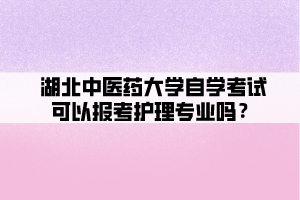 湖北中医药大学自学考试可以报考护理专业吗？